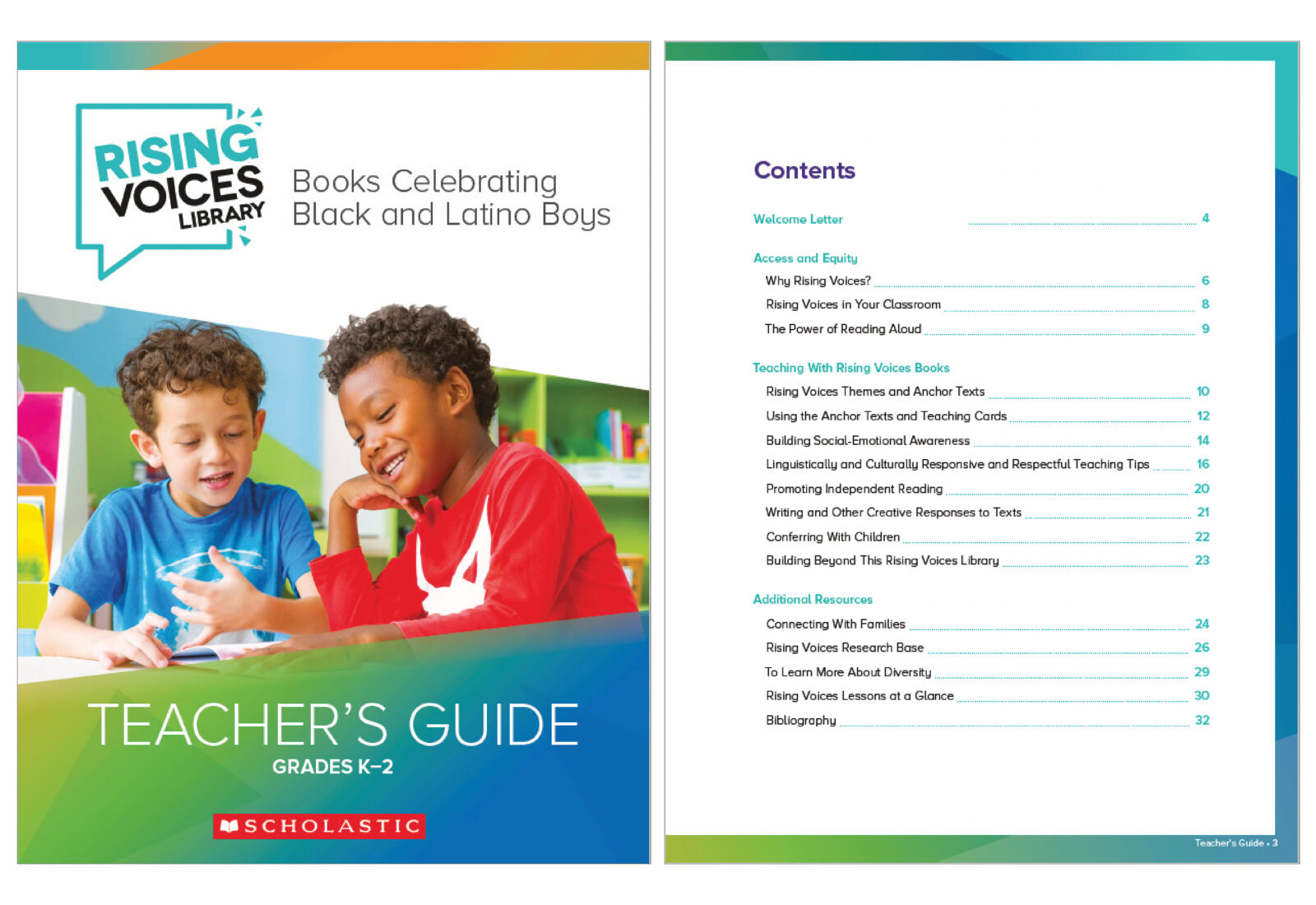 RISING VOICES LIBRARY

Books Celebrating Black and Latino Boys

TEACHER'S GUIDE

GRADES K–2

SCHOLASTIC

Contents

Welcome Letter 4

Access and Equity

Why Rising Voices? 6

Rising Voices in Your Classroom 8

The Power of Reading Aloud 9

Teaching With Rising Voices Books

Rising Voices Themes and Anchor Texts 10

Using the Anchor Texts and Teaching Cards 12

Building Social-Emotional Awareness 14

Linguistically and Culturally Responsive and Respectful Teaching Tips 16

Promoting Independent Reading 20

Writing and Other Creative Responses to Texts 21

Conferring With Children 22

Building Beyond This Rising Voices Library 23

Additional Resources

Connecting With Families 24

Rising Voices Research Base 26

To Learn More About Diversity 29

Rising Voices Lessons at a Glance 30

Bibliography 32

Teacher's Guide • 3